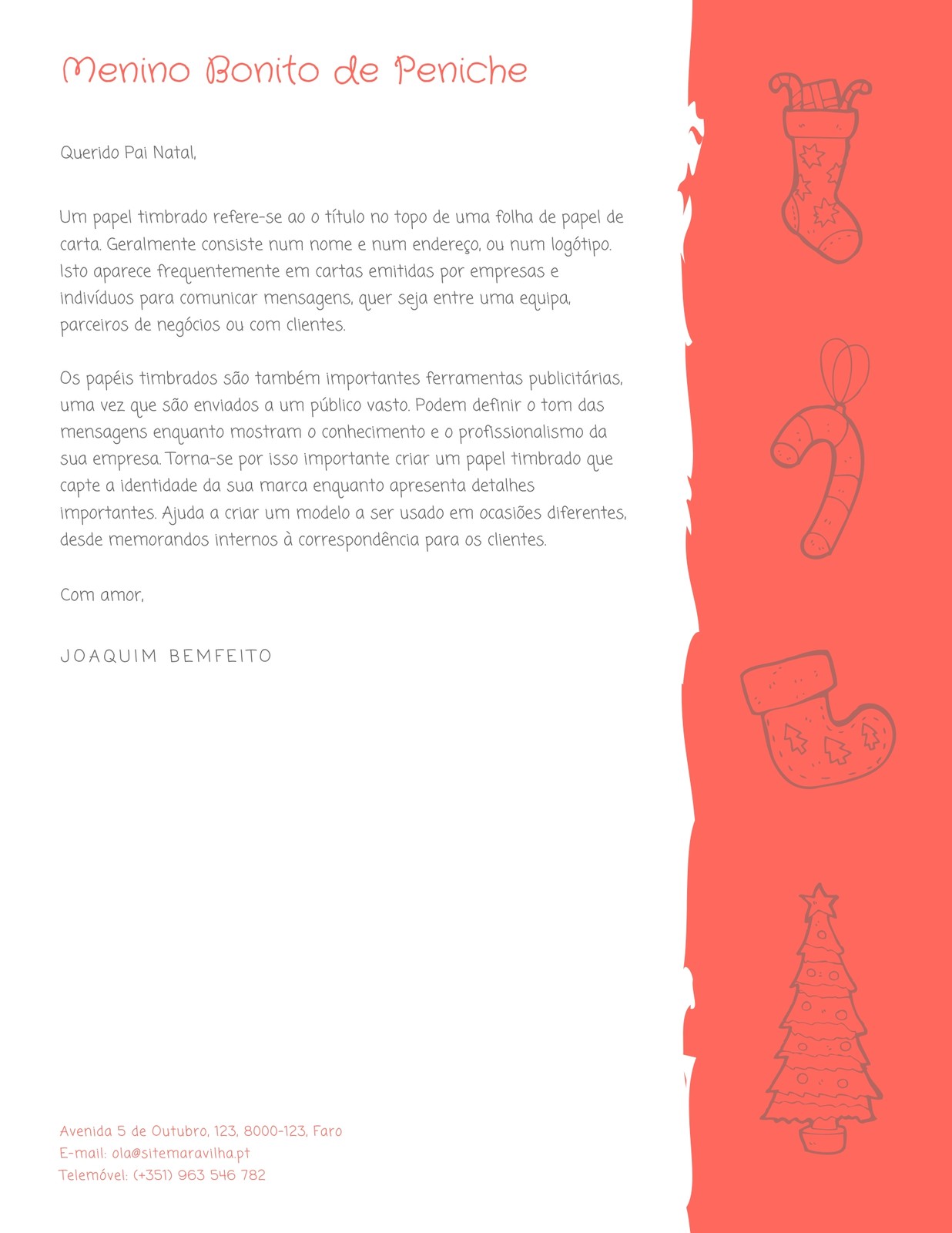 Menino Bonito de Peniche

Querido Pai Natal,

Um papel timbrado refere-se ao o título no topo de uma folha de papel de carta. Geralmente consiste num nome e num endereço, ou num logótipo. Isto aparece frequentemente em cartas emitidas por empresas e indivíduos para comunicar mensagens, quer seja entre uma equipa, parceiros de negócios ou com clientes.

Os papéis timbrados são também importantes ferramentas publicitárias, uma vez que são enviados a um público vasto. Podem definir o tom das mensagens enquanto mostram o conhecimento e o profissionalismo da sua empresa. Torna-se por isso importante criar um papel timbrado que capte a identidade da sua marca enquanto apresenta detalhes importantes. Ajuda a criar um modelo a ser usado em ocasiões diferentes, desde memorandos internos à correspondência para os clientes.

Com amor,

JOAQUIM BEMFEITO

Avenida 5 de Outubro, 123, 8000-123, Faro
E-mail: ola@sitemaravilha.pt
Telemóvel: (+351) 963 546 782